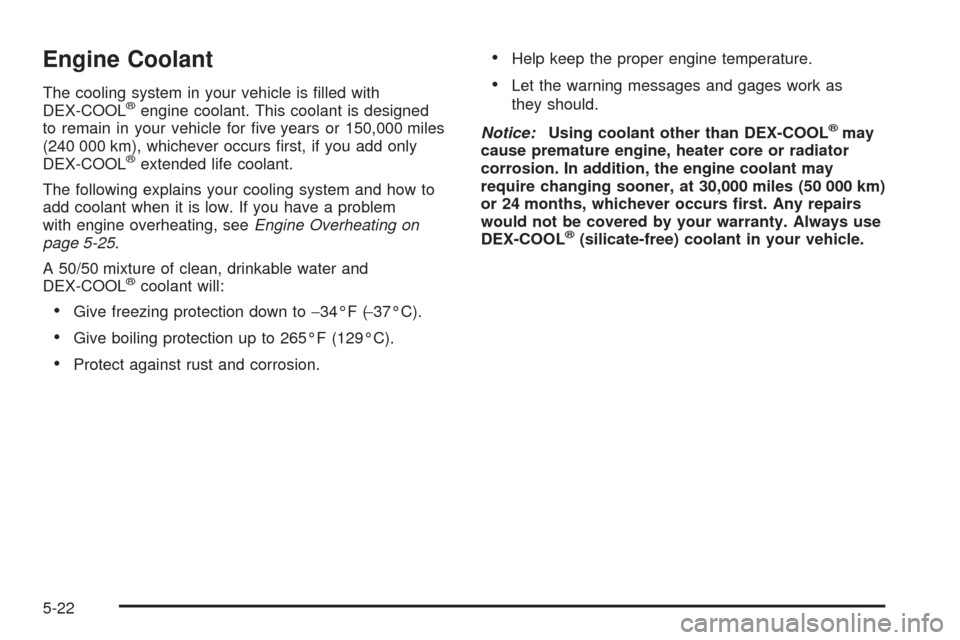 Engine Coolant

The cooling system in your vehicle is filled with DEX-COOL® engine coolant. This coolant is designed to remain in your vehicle for five years or 150,000 miles (240 000 km), whichever occurs first, if you add only DEX-COOL® extended life coolant.

The following explains your cooling system and how to add coolant when it is low. If you have a problem with engine overheating, see Engine Overheating on page 5-25.

A 50/50 mixture of clean, drinkable water and DEX-COOL® coolant will:

• Give freezing protection down to −34°F (−37°C).

• Give boiling protection up to 265°F (129°C).

• Protect against rust and corrosion.

• Help keep the proper engine temperature.

• Let the warning messages and gages work as they should.

Notice: Using coolant other than DEX-COOL® may cause premature engine, heater core or radiator corrosion. In addition, the engine coolant may require changing sooner, at 30,000 miles (50 000 km) or 24 months, whichever occurs first. Any repairs would not be covered by your warranty. Always use DEX-COOL® (silicate-free) coolant in your vehicle.

5-22

carmanualsonline.info